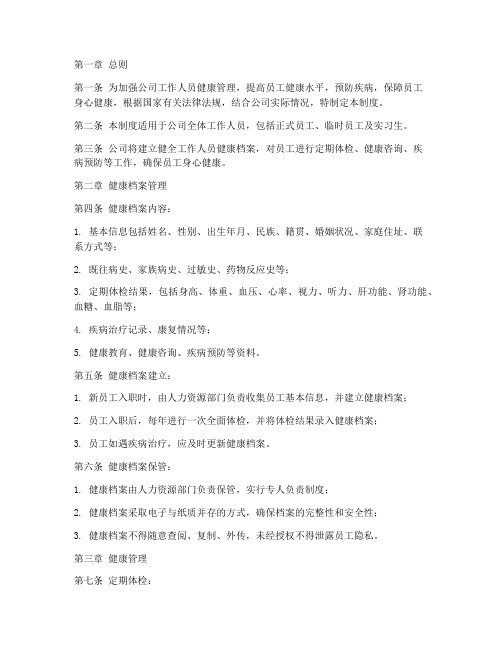 第一章 总则

第一条 为加强公司工作人员健康管理，提高员工健康水平，预防疾病，保障员工身心健康，根据国家有关法律法规，结合公司实际情况，特制定本制度。

第二条 本制度适用于公司全体工作人员，包括正式员工、临时员工及实习生。

第三条 公司将建立健全工作人员健康档案，对员工进行定期体检、健康咨询、疾病预防等工作，确保员工身心健康。

第二章 健康档案管理

第四条 健康档案内容：

1. 基本信息包括姓名、性别、出生年月、民族、籍贯、婚姻状况、家庭住址、联系方式等；

2. 既往病史、家族病史、过敏史、药物反应史等；

3. 定期体检结果，包括身高、体重、血压、心率、视力、听力、肝功能、肾功能、血糖、血脂等；

4. 疾病治疗记录、康复情况等；

5. 健康教育、健康咨询、疾病预防等资料。

第五条 健康档案建立：

1. 新员工入职时，由人力资源部门负责收集员工基本信息，并建立健康档案；

2. 员工入职后，每年进行一次全面体检，并将体检结果录入健康档案；

3. 员工如遇疾病治疗，应及时更新健康档案。

第六条 健康档案保管：

1. 健康档案由人力资源部门负责保管，实行专人负责制度；

2. 健康档案采取电子与纸质并存的方式，确保档案的完整性和安全性；

3. 健康档案不得随意查阅、复制、外传，未经授权不得泄露员工隐私。

第三章 健康管理

第七条 定期体检：